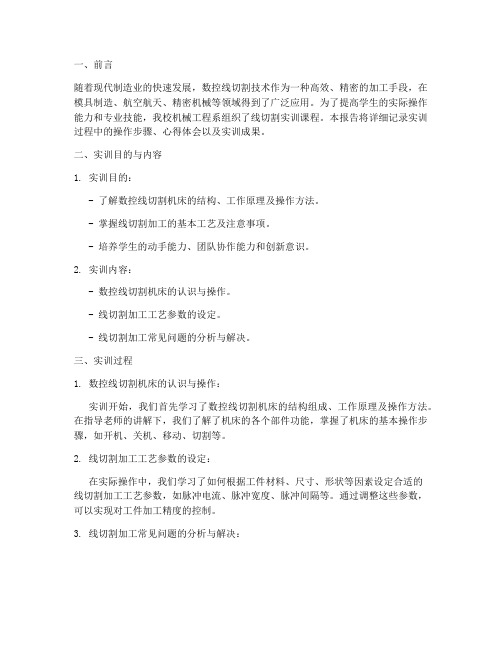 一、前言

随着现代制造业的快速发展，数控线切割技术作为一种高效、精密的加工手段，在模具制造、航空航天、精密机械等领域得到了广泛应用。为了提高学生的实际操作能力和专业技能，我校机械工程系组织了线切割实训课程。本报告将详细记录实训过程中的操作步骤、心得体会以及实训成果。

二、实训目的与内容

1. 实训目的：

- 了解数控线切割机床的结构、工作原理及操作方法。

- 掌握线切割加工的基本工艺及注意事项。

- 培养学生的动手能力、团队协作能力和创新意识。

2. 实训内容：

- 数控线切割机床的认识与操作。

- 线切割加工工艺参数的设定。

- 线切割加工常见问题的分析与解决。

三、实训过程

1. 数控线切割机床的认识与操作：

实训开始，我们首先学习了数控线切割机床的结构组成、工作原理及操作方法。在指导老师的讲解下，我们了解了机床的各个部件功能，掌握了机床的基本操作步骤，如开机、关机、移动、切割等。

2. 线切割加工工艺参数的设定：

在实际操作中，我们学习了如何根据工件材料、尺寸、形状等因素设定合适的线切割加工工艺参数，如脉冲电流、脉冲宽度、脉冲间隔等。通过调整这些参数，可以实现对工件加工精度的控制。

3. 线切割加工常见问题的分析与解决：